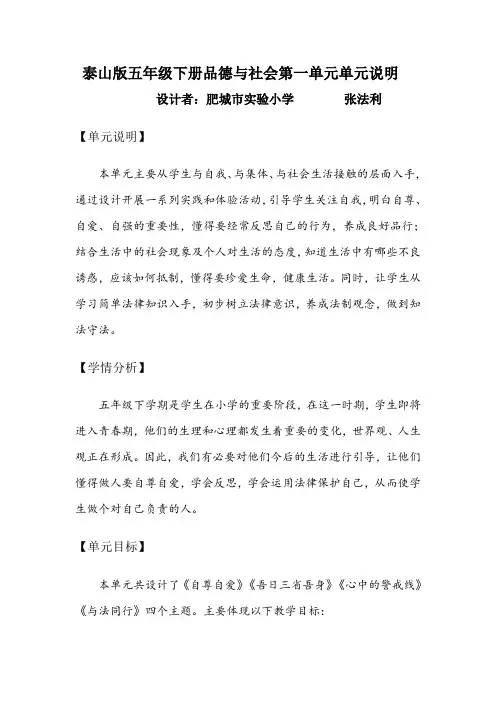 泰山版五年级下册品德与社会第一单元单元说明

设计者：肥城市实验小学　　张法利

【单元说明】

本单元主要从学生与自我、与集体、与社会生活接触的层面入手，通过设计开展一系列实践和体验活动，引导学生关注自我，明白自尊、自爱、自强的重要性，懂得要经常反思自己的行为，养成良好品行；结合生活中的社会现象及个人对生活的态度，知道生活中有哪些不良诱惑，应该如何抵制，懂得要珍爱生命，健康生活。同时，让学生从学习简单法律知识入手，初步树立法律意识，养成法制观念，做到知法守法。

【学情分析】

五年级下学期是学生在小学的重要阶段，在这一时期，学生即将进入青春期，他们的生理和心理都发生着重要的变化，世界观、人生观正在形成。因此，我们有必要对他们今后的生活进行引导，让他们懂得做人要自尊自爱，学会反思，学会运用法律保护自己，从而使学生做个对自己负责的人。

【单元目标】

本单元共设计了《自尊自爱》《吾日三省吾身》《心中的警戒线》《与法同行》四个主题。主要体现以下教学目标：